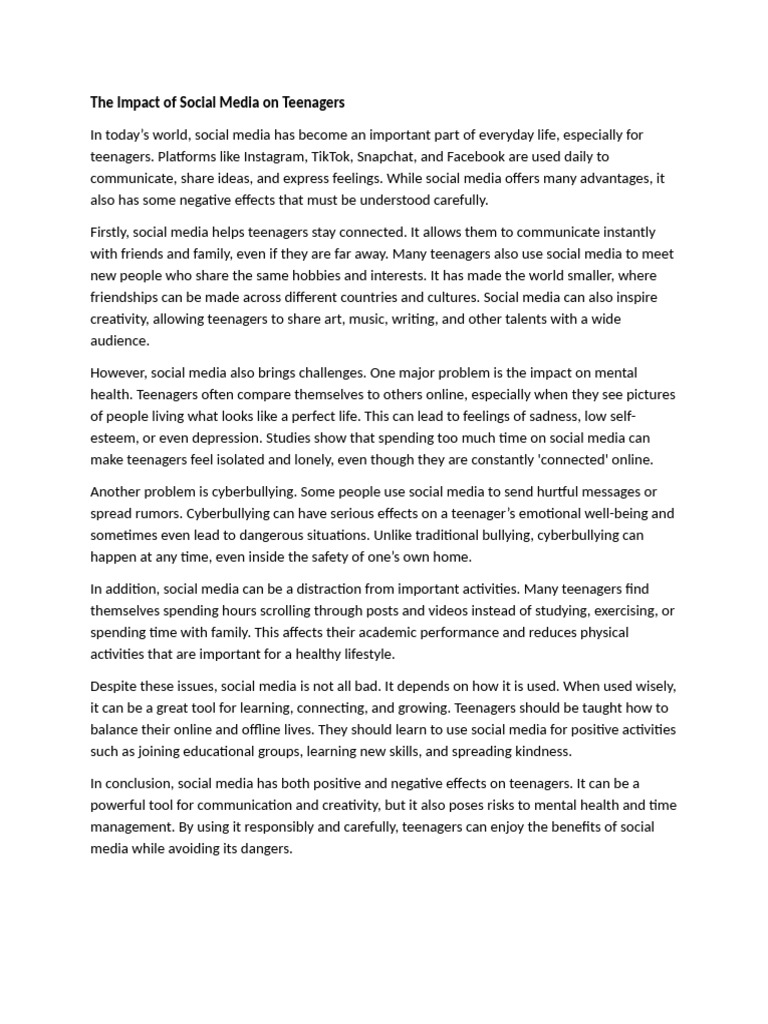 The Impact of Social Media on Teenagers

In today's world, social media has become an important part of everyday life, especially for teenagers. Platforms like Instagram, TikTok, Snapchat, and Facebook are used daily to communicate, share ideas, and express feelings. While social media offers many advantages, it also has some negative effects that must be understood carefully.

Firstly, social media helps teenagers stay connected. It allows them to communicate instantly with friends and family, even if they are far away. Many teenagers also use social media to meet new people who share the same hobbies and interests. It has made the world smaller, where friendships can be made across different countries and cultures. Social media can also inspire creativity, allowing teenagers to share art, music, writing, and other talents with a wide audience.

However, social media also brings challenges. One major problem is the impact on mental health. Teenagers often compare themselves to others online, especially when they see pictures of people living what looks like a perfect life. This can lead to feelings of sadness, low self-esteem, or even depression. Studies show that spending too much time on social media can make teenagers feel isolated and lonely, even though they are constantly 'connected' online.

Another problem is cyberbullying. Some people use social media to send hurtful messages or spread rumors. Cyberbullying can have serious effects on a teenager's emotional well-being and sometimes even lead to dangerous situations. Unlike traditional bullying, cyberbullying can happen at any time, even inside the safety of one's own home.

In addition, social media can be a distraction from important activities. Many teenagers find themselves spending hours scrolling through posts and videos instead of studying, exercising, or spending time with family. This affects their academic performance and reduces physical activities that are important for a healthy lifestyle.

Despite these issues, social media is not all bad. It depends on how it is used. When used wisely, it can be a great tool for learning, connecting, and growing. Teenagers should be taught how to balance their online and offline lives. They should learn to use social media for positive activities such as joining educational groups, learning new skills, and spreading kindness.

In conclusion, social media has both positive and negative effects on teenagers. It can be a powerful tool for communication and creativity, but it also poses risks to mental health and time management. By using it responsibly and carefully, teenagers can enjoy the benefits of social media while avoiding its dangers.